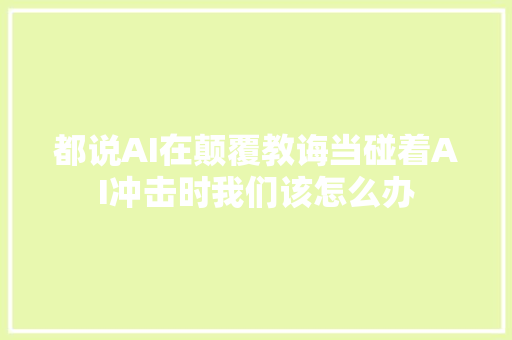 都说AI在颠覆教诲当碰着AI冲击时我们该怎么办